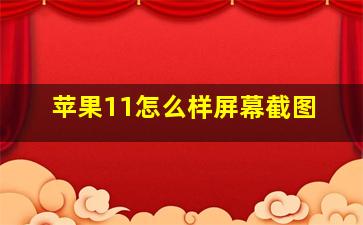 苹果11怎么样屏幕截图